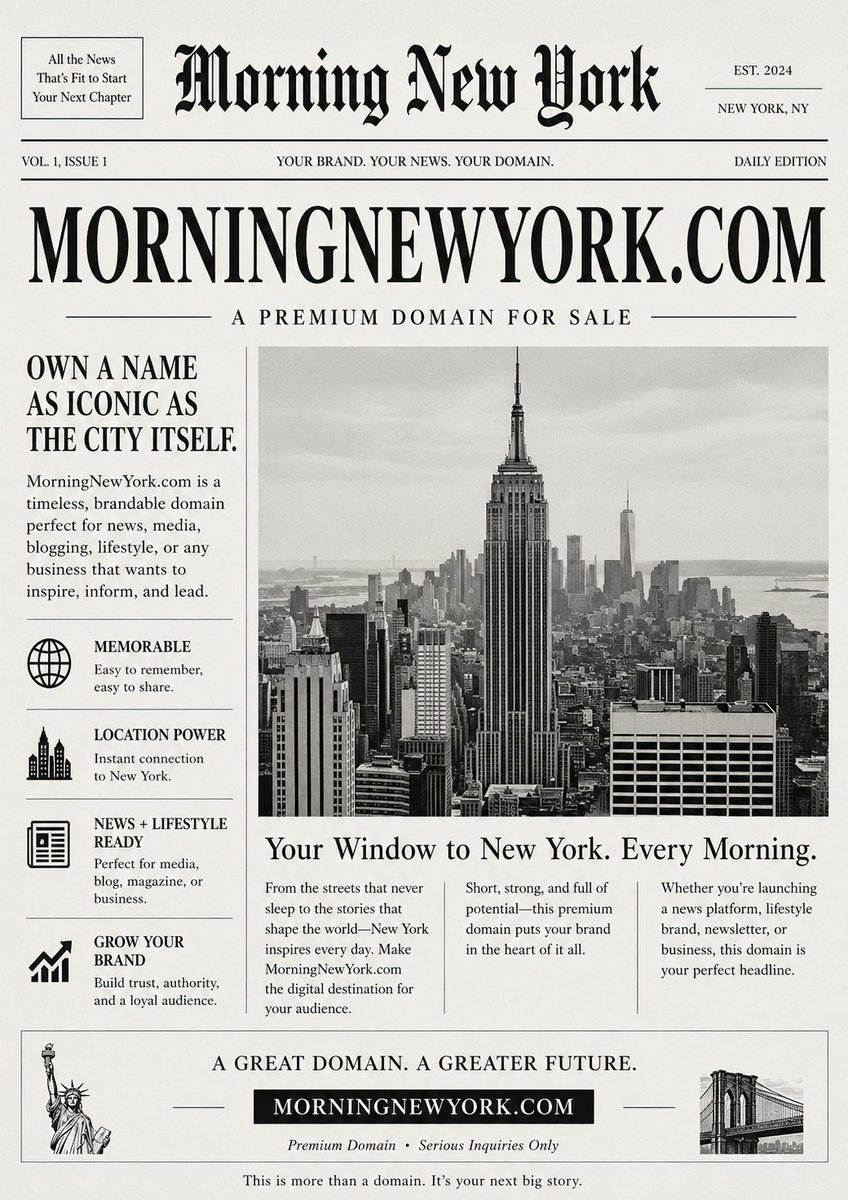 All the News That's Fit to Start Your Next Chapter

Morning New York

EST. 2024
NEW YORK, NY

VOL. 1, ISSUE 1
YOUR BRAND. YOUR NEWS. YOUR DOMAIN.
DAILY EDITION

MORNINGNEWYORK.COM

A PREMIUM DOMAIN FOR SALE

OWN A NAME AS ICONIC AS THE CITY ITSELF.

MorningNewYork.com is a timeless, brandable domain perfect for news, media, blogging, lifestyle, or any business that wants to inspire, inform, and lead.

MEMORABLE
Easy to remember, easy to share.

LOCATION POWER
Instant connection to New York.

NEWS + LIFESTYLE READY
Perfect for media, blog, magazine, or business.

GROW YOUR BRAND
Build trust, authority, and a loyal audience.

Your Window to New York. Every Morning.

From the streets that never sleep to the stories that shape the world—New York inspires every day. Make MorningNewYork.com the digital destination for your audience.

Short, strong, and full of potential—this premium domain puts your brand in the heart of it all.

Whether you're launching a news platform, lifestyle brand, newsletter, or business, this domain is your perfect headline.

A GREAT DOMAIN. A GREATER FUTURE.

MORNINGNEWYORK.COM

Premium Domain • Serious Inquiries Only

This is more than a domain. It's your next big story.